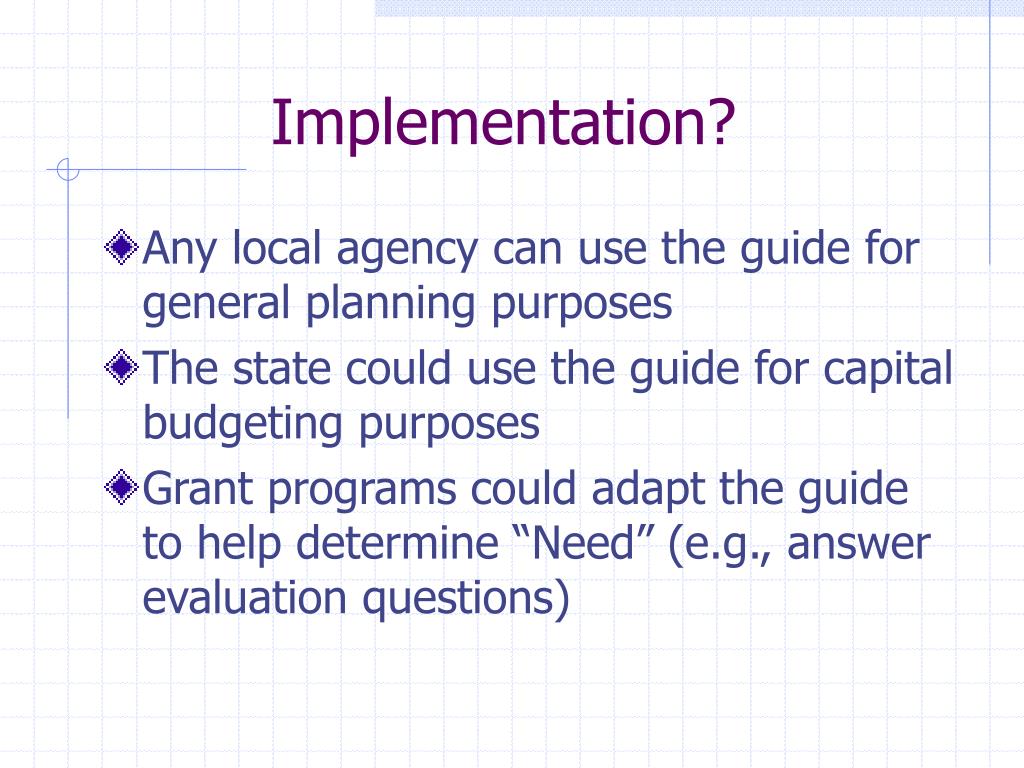 Implementation?

Any local agency can use the guide for general planning purposes

The state could use the guide for capital budgeting purposes

Grant programs could adapt the guide to help determine “Need” (e.g., answer evaluation questions)